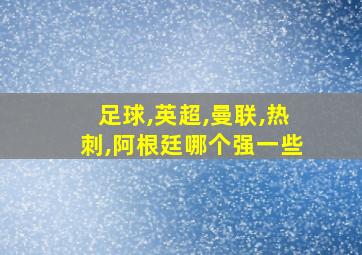 足球,英超,曼联,热刺,阿根廷哪个强一些